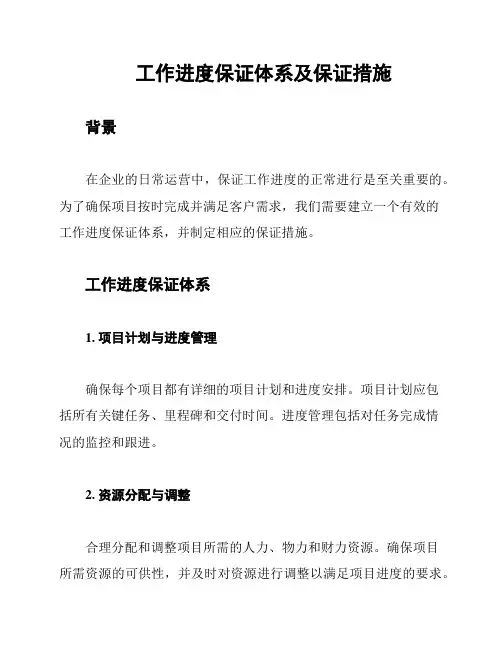 工作进度保证体系及保证措施

背景

在企业的日常运营中，保证工作进度的正常进行是至关重要的。为了确保项目按时完成并满足客户需求，我们需要建立一个有效的工作进度保证体系，并制定相应的保证措施。

工作进度保证体系

1. 项目计划与进度管理

确保每个项目都有详细的项目计划和进度安排。项目计划应包括所有关键任务、里程碑和交付时间。进度管理包括对任务完成情况的监控和跟进。

2. 资源分配与调整

合理分配和调整项目所需的人力、物力和财力资源。确保项目所需资源的可供性，并及时对资源进行调整以满足项目进度的要求。